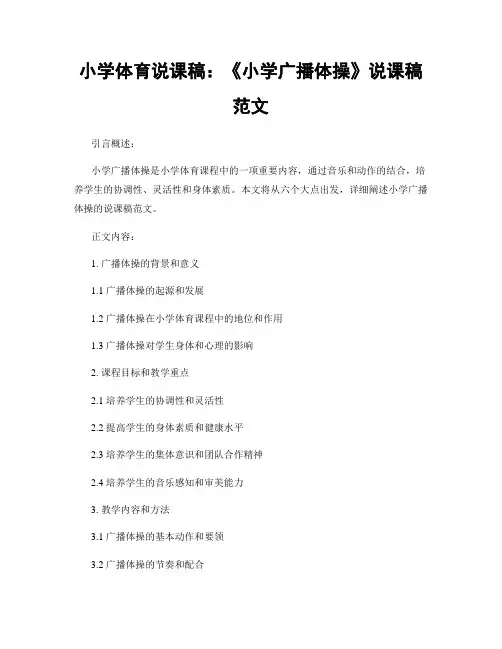 小学体育说课稿：《小学广播体操》说课稿范文

引言概述：

小学广播体操是小学体育课程中的一项重要内容，通过音乐和动作的结合，培养学生的协调性、灵活性和身体素质。本文将从六个大点出发，详细阐述小学广播体操的说课稿范文。

正文内容：

1. 广播体操的背景和意义

1.1 广播体操的起源和发展

1.2 广播体操在小学体育课程中的地位和作用

1.3 广播体操对学生身体和心理的影响

2. 课程目标和教学重点

2.1 培养学生的协调性和灵活性

2.2 提高学生的身体素质和健康水平

2.3 培养学生的集体意识和团队合作精神

2.4 培养学生的音乐感知和审美能力

3. 教学内容和方法

3.1 广播体操的基本动作和要领

3.2 广播体操的节奏和配合